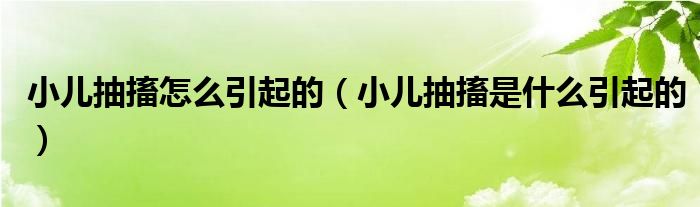 小儿抽搐怎么引起的（小儿抽搐是什么引起的）